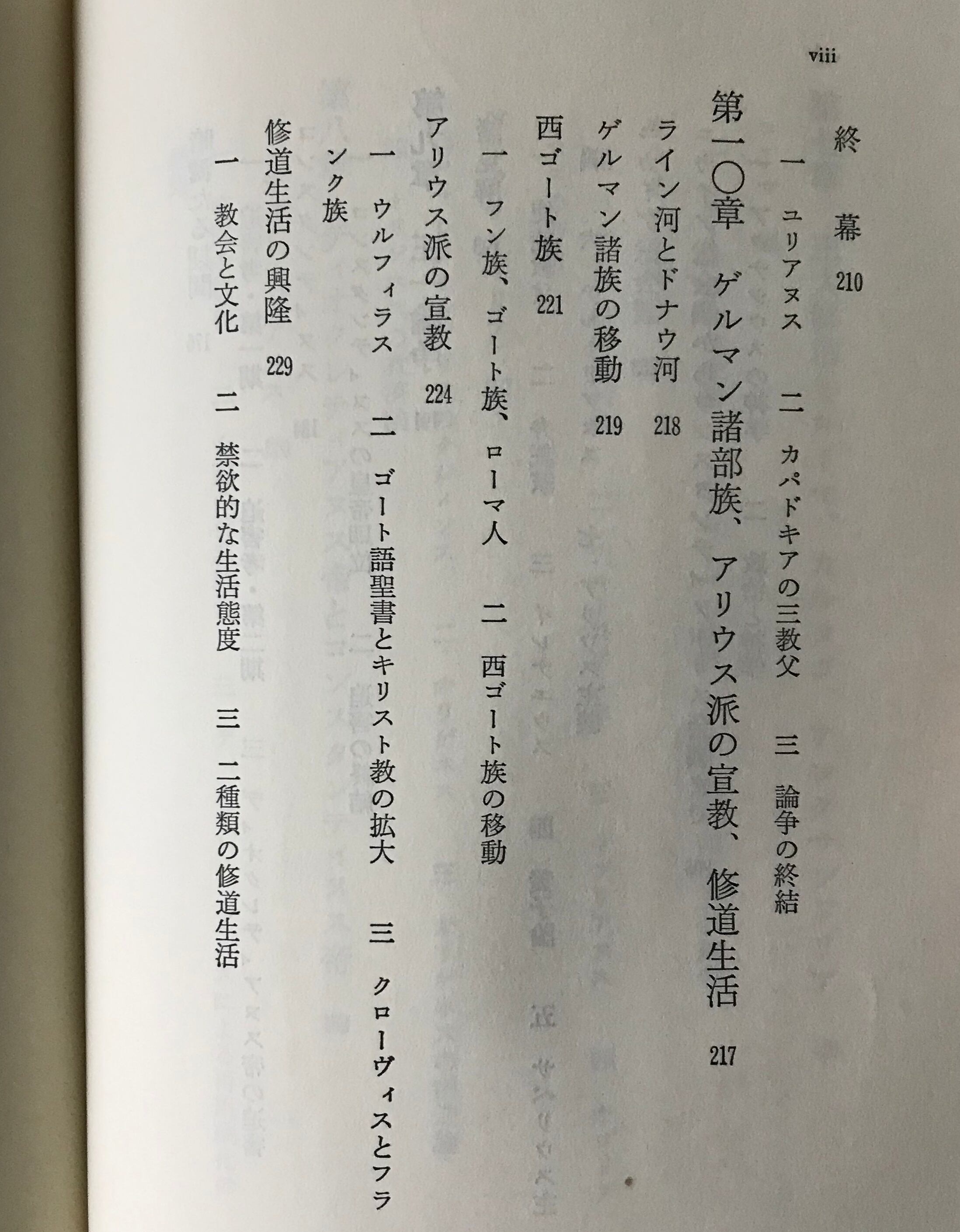 viii

終幕 210

一 ユリアヌス 二 カパドキアの三教父 三 論争の終結

第一〇章 ゲルマン諸部族、アリウス派の宣教、修道生活 217

ライン河とドナウ河 218

ゲルマン諸族の移動 219

西ゴート族 221

一 フン族、ゴート族、ローマ人 二 西ゴート族の移動

アリウス派の宣教 224

一 ウルフィラス 二 ゴート語聖書とキリスト教の拡大 三 クローヴィスとフランク族

修道生活の興隆 229

一 教会と文化 二 禁欲的な生活態度 三 二種類の修道生活